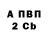 А ПВП
2 Cb